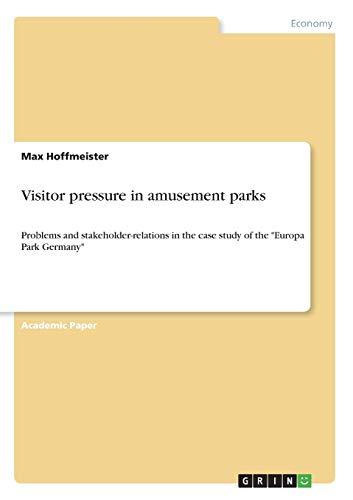 Economy

Max Hoffmeister

Visitor pressure in amusement parks

Problems and stakeholder-relations in the case study of the "Europa Park Germany"

Academic Paper

GRIN